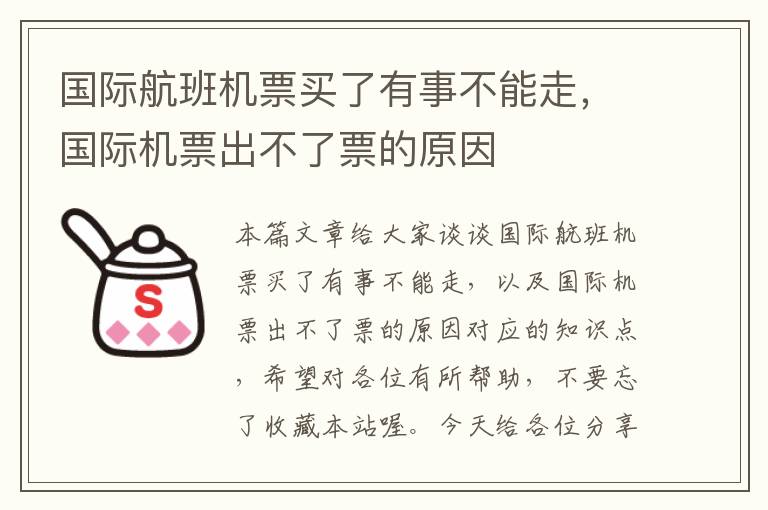 国际航班机票买了有事不能走，国际机票出不了票的原因

S

本篇文章给大家谈谈国际航班机票买了有事不能走，以及国际机票出不了票的原因对应的知识点，希望对各位有所帮助，不要忘了收藏本站喔。今天给各位分享